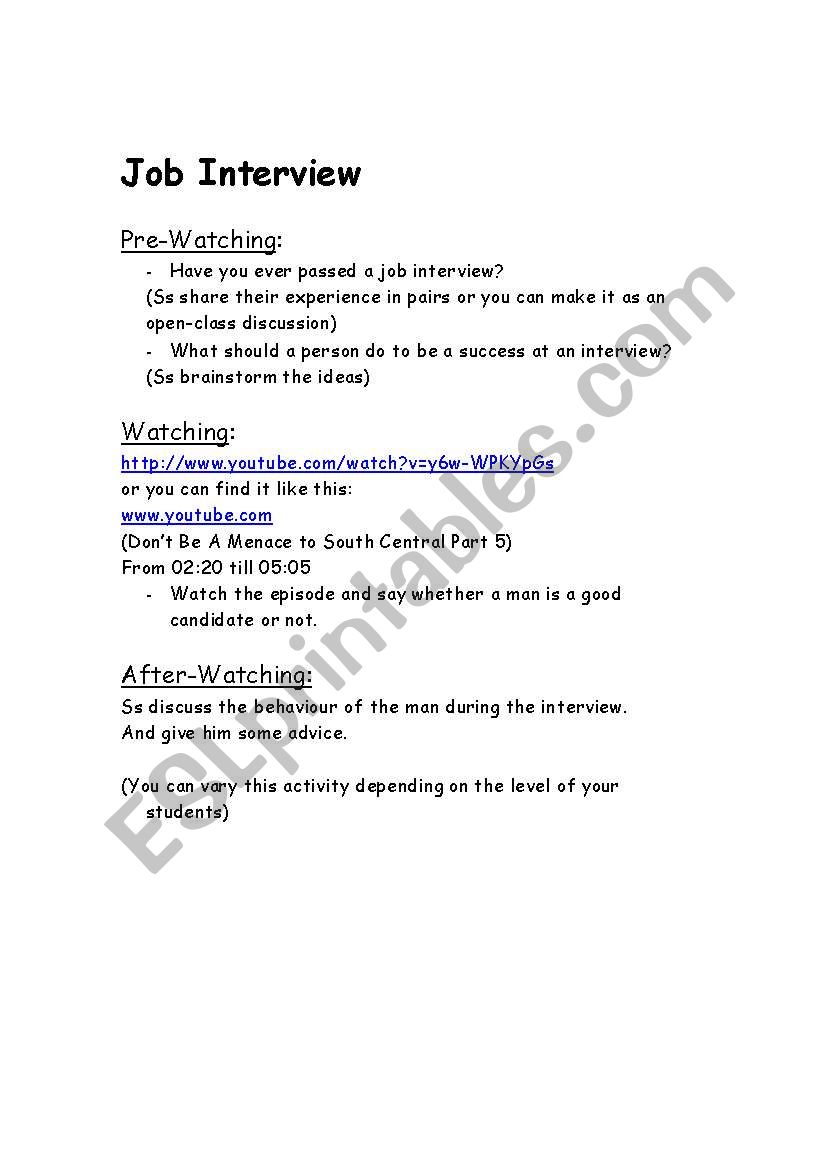 Job Interview

Pre-Watching:

- Have you ever passed a job interview?
(Ss share their experience in pairs or you can make it as an open-class discussion)
- What should a person do to be a success at an interview?
(Ss brainstorm the ideas)

Watching:
http://www.youtube.com/watch?v=y6w-WPKYpGs
or you can find it like this:
www.youtube.com
(Don't Be A Menace to South Central Part 5)
From 02:20 till 05:05
- Watch the episode and say whether a man is a good candidate or not.

After-Watching:
Ss discuss the behaviour of the man during the interview. And give him some advice.

(You can vary this activity depending on the level of your students)

ESLprintables.com